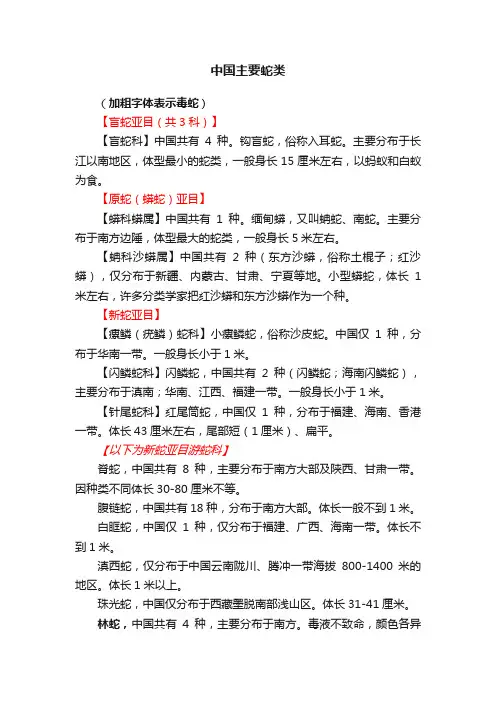 中国主要蛇类

（加粗字体表示毒蛇）

【盲蛇亚目（共 3 科）】

【盲蛇科】中国共有 4 种。钩盲蛇，俗称入耳蛇。主要分布于长江以南地区，体型最小的蛇类，一般身长 15 厘米左右，以蚂蚁和白蚁为食。

【原蛇（蟒蛇）亚目】

【蟒科蟒属】中国共有 1 种。缅甸蟒，又叫蚺蛇、南蛇。主要分布于南方边陲，体型最大的蛇类，一般身长 5 米左右。

【蚺科沙蟒属】中国共有 2 种（东方沙蟒，俗称土棍子；红沙蟒），仅分布于新疆、内蒙古、甘肃、宁夏等地。小型蟒蛇，体长 1 米左右，许多分类学家把红沙蟒和东方沙蟒作为一个种。

【新蛇亚目】

【瘰鳞（疣鳞）蛇科】小瘰鳞蛇，俗称沙皮蛇。中国仅 1 种，分布于华南一带。一般身长小于 1 米。

【闪鳞蛇科】闪鳞蛇，中国共有 2 种（闪鳞蛇；海南闪鳞蛇），主要分布于滇南；华南、江西、福建一带。一般身长小于 1 米。

【针尾蛇科】红尾筒蛇，中国仅 1 种，分布于福建、海南、香港一带。体长 43 厘米左右，尾部短（1 厘米）、扁平。

【以下为新蛇亚目游蛇科】

脊蛇，中国共有 8 种，主要分布于南方大部及陕西、甘肃一带。因种类不同体长 30-80 厘米不等。

腹链蛇，中国共有 18 种，分布于南方大部。体长一般不到 1 米。

白眶蛇，中国仅 1 种，仅分布于福建、广西、海南一带。体长不到 1 米。

滇西蛇，仅分布于中国云南陇川、腾冲一带海拔 800-1400 米的地区。体长 1 米以上。

珠光蛇，中国仅分布于西藏墨脱南部浅山区。体长 31-41 厘米。

林蛇，中国共有 4 种，主要分布于南方。毒液不致命，颜色各异